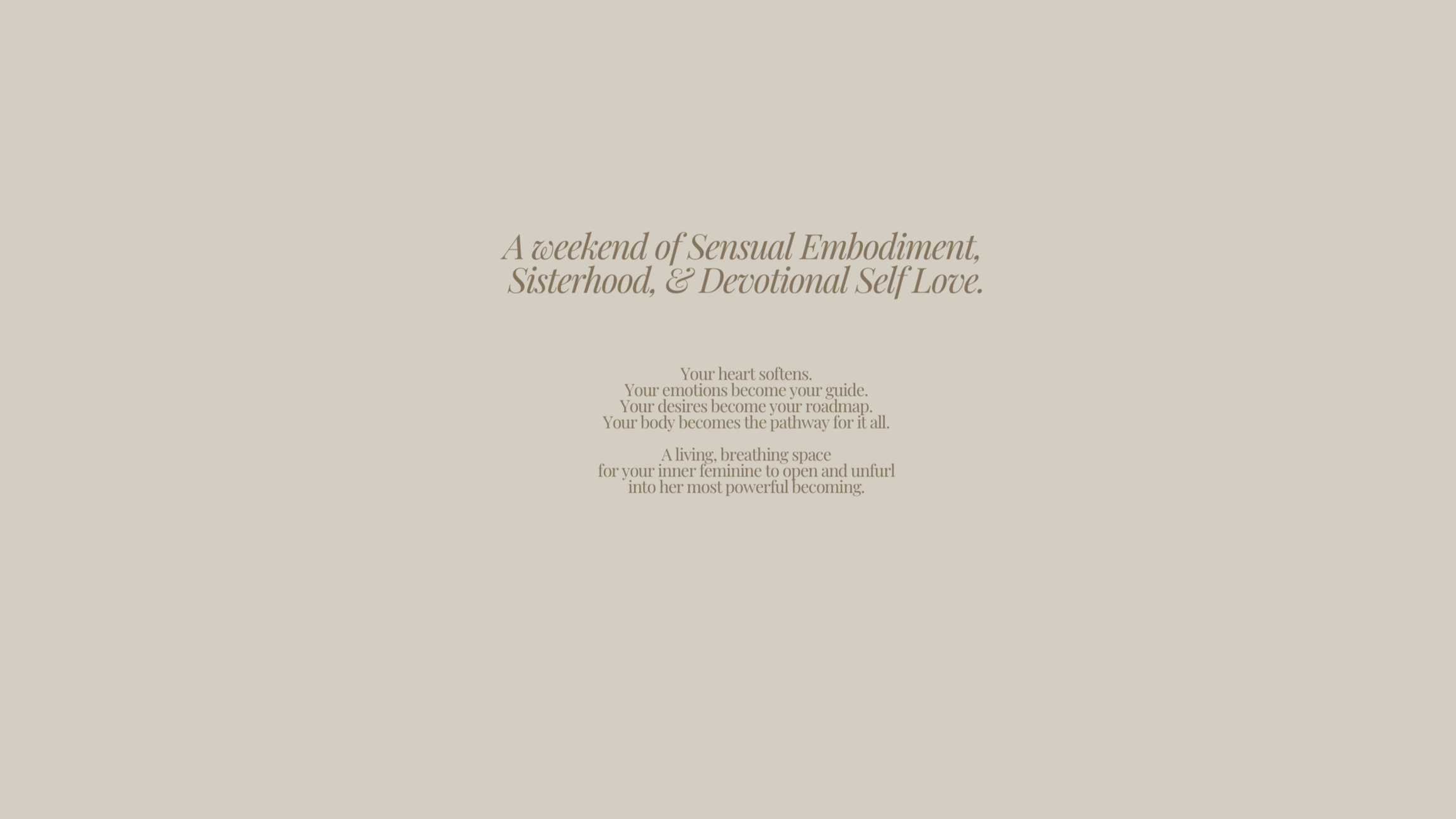 A weekend of Sensual Embodiment, Sisterhood, & Devotional Self Love.

Your heart softens.
Your emotions become your guide.
Your desires become your roadmap.
Your body becomes the pathway for it all.

A living, breathing space
for your inner feminine to open and unfurl
into her most powerful becoming.